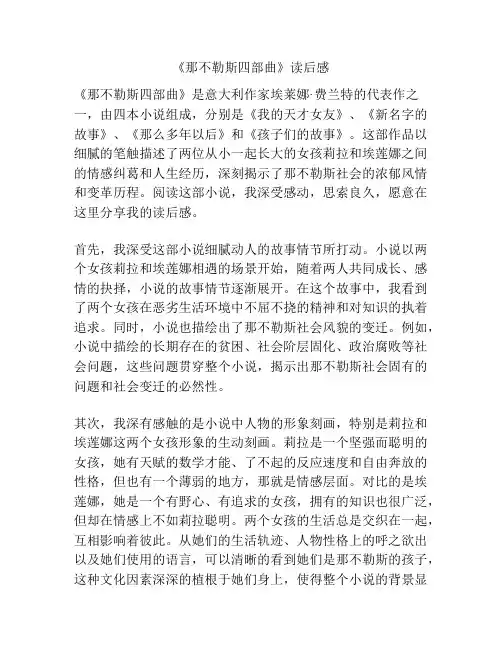 《那不勒斯四部曲》读后感

《那不勒斯四部曲》是意大利作家埃莱娜·费兰特的代表作之一，由四本小说组成，分别是《我的天才女友》、《新名字的故事》、《那么多年以后》和《孩子们的故事》。这部作品以细腻的笔触描述了两位从小一起长大的女孩莉拉和埃莲娜之间的情感纠葛和人生经历，深刻揭示了那不勒斯社会的浓郁风情和变革历程。阅读这部小说，我深受感动，思索良久，愿意在这里分享我的读后感。

首先，我深受这部小说细腻动人的故事情节所打动。小说以两个女孩莉拉和埃莲娜相遇的场景开始，随着两人共同成长、感情的抉择，小说的故事情节逐渐展开。在这个故事中，我看到了两个女孩在恶劣生活环境中不屈不挠的精神和对知识的执着追求。同时，小说也描绘出了那不勒斯社会风貌的变迁。例如，小说中描绘的长期存在的贫困、社会阶层固化、政治腐败等社会问题，这些问题贯穿整个小说，揭示出那不勒斯社会固有的问题和社会变迁的必然性。

其次，我深有感触的是小说中人物的形象刻画，特别是莉拉和埃莲娜这两个女孩形象的生动刻画。莉拉是一个坚强而聪明的女孩，她有天赋的数学才能、了不起的反应速度和自由奔放的性格，但也有一个薄弱的地方，那就是情感层面。对比的是埃莲娜，她是一个有野心、有追求的女孩，拥有的知识也很广泛，但却在情感上不如莉拉聪明。两个女孩的生活总是交织在一起，互相影响着彼此。从她们的生活轨迹、人物性格上的呼之欲出以及她们使用的语言，可以清晰的看到她们是那不勒斯的孩子，这种文化因素深深的植根于她们身上，使得整个小说的背景显